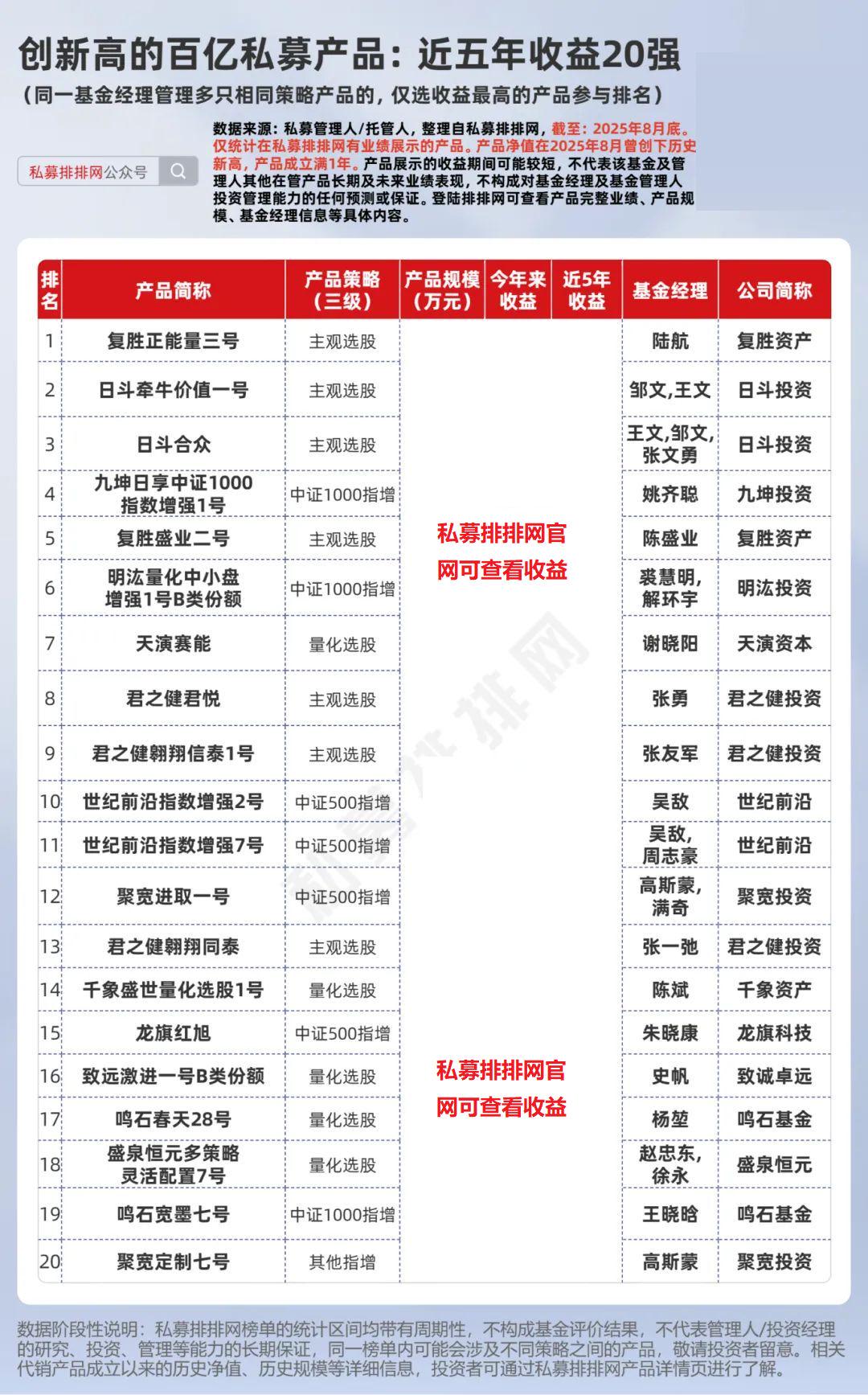 创新高的百亿私募产品：近五年收益20强
（同一基金经理管理多只相同策略产品的，仅选收益最高的产品参与排名）

私募排排网公众号

数据来源：私募管理人/托管人，整理自私募排排网，截至：2025年8月底。仅统计在私募排排网有业绩展示的产品。产品净值在2025年8月曾创下历史新高，产品成立满1年。产品展示的收益期间可能较短，不代表该基金及管理人其他在管产品长期及未来业绩表现，不构成对基金经理及基金管理人投资管理能力的任何预测或保证。登陆排排网可查看产品完整业绩、产品规模、基金经理信息等具体内容。

| 排名 | 产品简称 | 产品策略（三级） | 产品规模（万元） | 今年来收益 | 近5年收益 | 基金经理 | 公司简称 |
|---|---|---|---|---|---|---|---|
| 1 | 复胜正能量三号 | 主观选股 | | | | 陆航 | 复胜资产 |
| 2 | 日斗牵牛价值一号 | 主观选股 | | | | 邹文,王文 | 日斗投资 |
| 3 | 日斗合众 | 主观选股 | | | | 王文,邹文,张文勇 | 日斗投资 |
| 4 | 九坤日享中证1000指数增强1号 | 中证1000指增 | | | | 姚齐聪 | 九坤投资 |
| 5 | 复胜盛业二号 | 主观选股 | 私募排排网官网可查看收益 | | | 陈盛业 | 复胜资产 |
| 6 | 明汯量化中小盘增强1号B类份额 | 中证1000指增 | | | | 裘慧明,解环宇 | 明汯投资 |
| 7 | 天演赛能 | 量化选股 | | | | 谢晓阳 | 天演资本 |
| 8 | 君之健君悦 | 主观选股 | | | | 张勇 | 君之健投资 |
| 9 | 君之健翱翔信泰1号 | 主观选股 | | | | 张友军 | 君之健投资 |
| 10 | 世纪前沿指数增强2号 | 中证500指增 | | | | 吴敌 | 世纪前沿 |
| 11 | 世纪前沿指数增强7号 | 中证500指增 | | | | 吴敌,周志豪 | 世纪前沿 |
| 12 | 聚宽进取一号 | 中证500指增 | | | | 高斯蒙,满奇 | 聚宽投资 |
| 13 | 君之健翱翔同泰 | 主观选股 | | | | 张一弛 | 君之健投资 |
| 14 | 千象盛世量化选股1号 | 量化选股 | | | | 陈斌 | 千象资产 |
| 15 | 龙旗红旭 | 中证500指增 | | | | 朱晓康 | 龙旗科技 |
| 16 | 致远激进一号B类份额 | 量化选股 | 私募排排网官网可查看收益 | | | 史帆 | 致诚卓远 |
| 17 | 鸣石春天28号 | 量化选股 | | | | 杨堃 | 鸣石基金 |
| 18 | 盛泉恒元多策略灵活配置7号 | 量化选股 | | | | 赵忠东,徐永 | 盛泉恒元 |
| 19 | 鸣石宽墨七号 | 中证1000指增 | | | | 王晓晗 | 鸣石基金 |
| 20 | 聚宽定制七号 | 其他指增 | | | | 高斯蒙 | 聚宽投资 |

数据阶段性说明：私募排排网榜单的统计区间均带有周期性，不构成基金评价结果，不代表管理人/投资经理的研究、投资、管理等能力的长期保证，同一榜单内可能会涉及不同策略之间的产品，敬请投资者留意。相关代销产品成立以来的历史净值、历史规模等详细信息，投资者可通过私募排排网产品详情页进行了解。